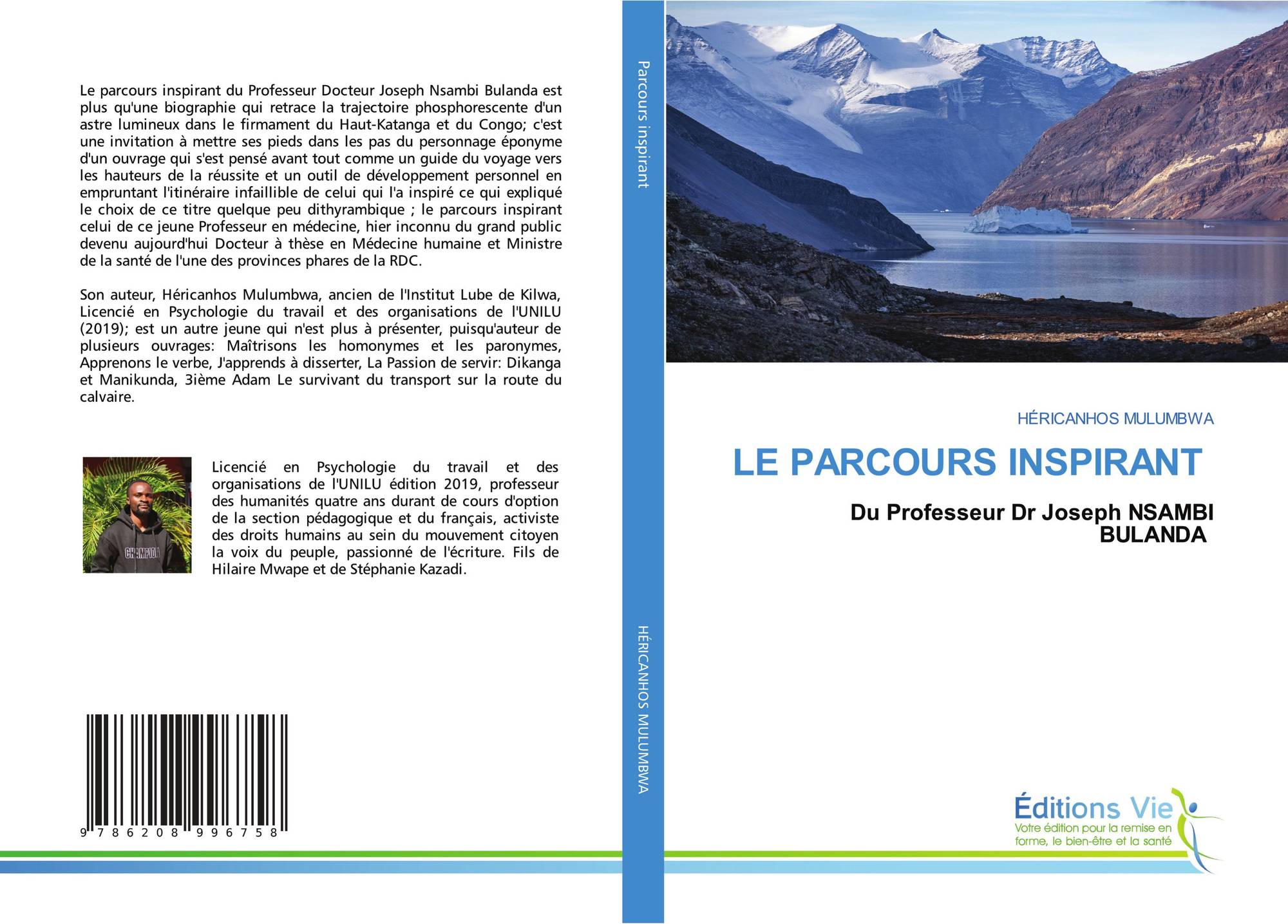 Le parcours inspirant du Professeur Docteur Joseph Nsambi Bulanda est plus qu'une biographie qui retrace la trajectoire phosphorescente d'un astre lumineux dans le firmament du Haut-Katanga et du Congo; c'est une invitation à mettre ses pieds dans les pas du personnage éponyme d'un ouvrage qui s'est pensé avant tout comme un guide du voyage vers les hauteurs de la réussite et un outil de développement personnel en empruntant l'itinéraire infaillible de celui qui l'a inspiré ce qui expliqué le choix de ce titre quelque peu dithyrambique ; le parcours inspirant celui de ce jeune Professeur en médecine, hier inconnu du grand public devenu aujourd'hui Docteur à thèse en Médecine humaine et Ministre de la santé de l'une des provinces phares de la RDC.

Son auteur, Héricanhos Mulumbwa, ancien de l'Institut Lube de Kilwa, Licencié en Psychologie du travail et des organisations de l'UNILU (2019); est un autre jeune qui n'est plus à présenter, puisqu'auteur de plusieurs ouvrages: Maîtrisons les homonymes et les paronymes, Apprenons le verbe, J'apprends à disserter, La Passion de servir: Dikanga et Manikunda, 3ième Adam Le survivant du transport sur la route du calvaire.

Licencié en Psychologie du travail et des organisations de l'UNILU édition 2019, professeur des humanités quatre ans durant de cours d'option de la section pédagogique et du français, activiste des droits humains au sein du mouvement citoyen la voix du peuple, passionné de l'écriture. Fils de Hilaire Mwape et de Stéphanie Kazadi.

9 786208 996758

Parcours inspirant

HÉRICANHOS MULUMBWA

HÉRICANHOS MULUMBWA

LE PARCOURS INSPIRANT

Du Professeur Dr Joseph NSAMBI BULANDA

Éditions Vie
Votre édition pour la remise en forme, le bien-être et la santé